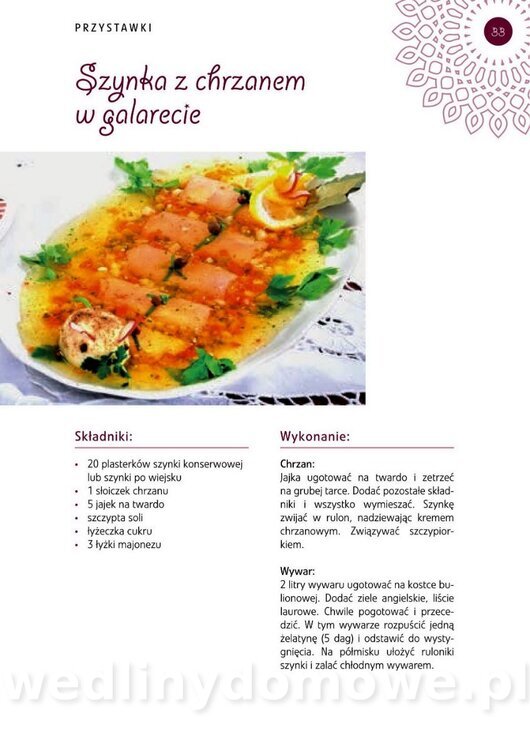 PRZYSTAWKI

33

Szynka z chrzanem w galarecie

Składniki:

• 20 plasterków szynki konserwowej lub szynki po wiejsku
• 1 słoiczek chrzanu
• 5 jajek na twardo
• szczypta soli
• łyżeczka cukru
• 3 łyżki majonezu

Wykonanie:

Chrzan:
Jajka ugotować na twardo i zetrzeć na grubej tarce. Dodać pozostałe składniki i wszystko wymieszać. Szynkę zwijać w rulon, nadziewając kremem chrzanowym. Związywać szczypiorkiem.

Wywar:
2 litry wywaru ugotować na kostce bulionowej. Dodać ziele angielskie, liście laurowe. Chwile pogotować i przecedzić. W tym wywarze rozpuścić jedną żelatynę (5 dag) i odstawić do wystygnięcia. Na półmisku ułożyć ruloniki szynki i zalać chłodnym wywarem.

wedlinydomowe.pl